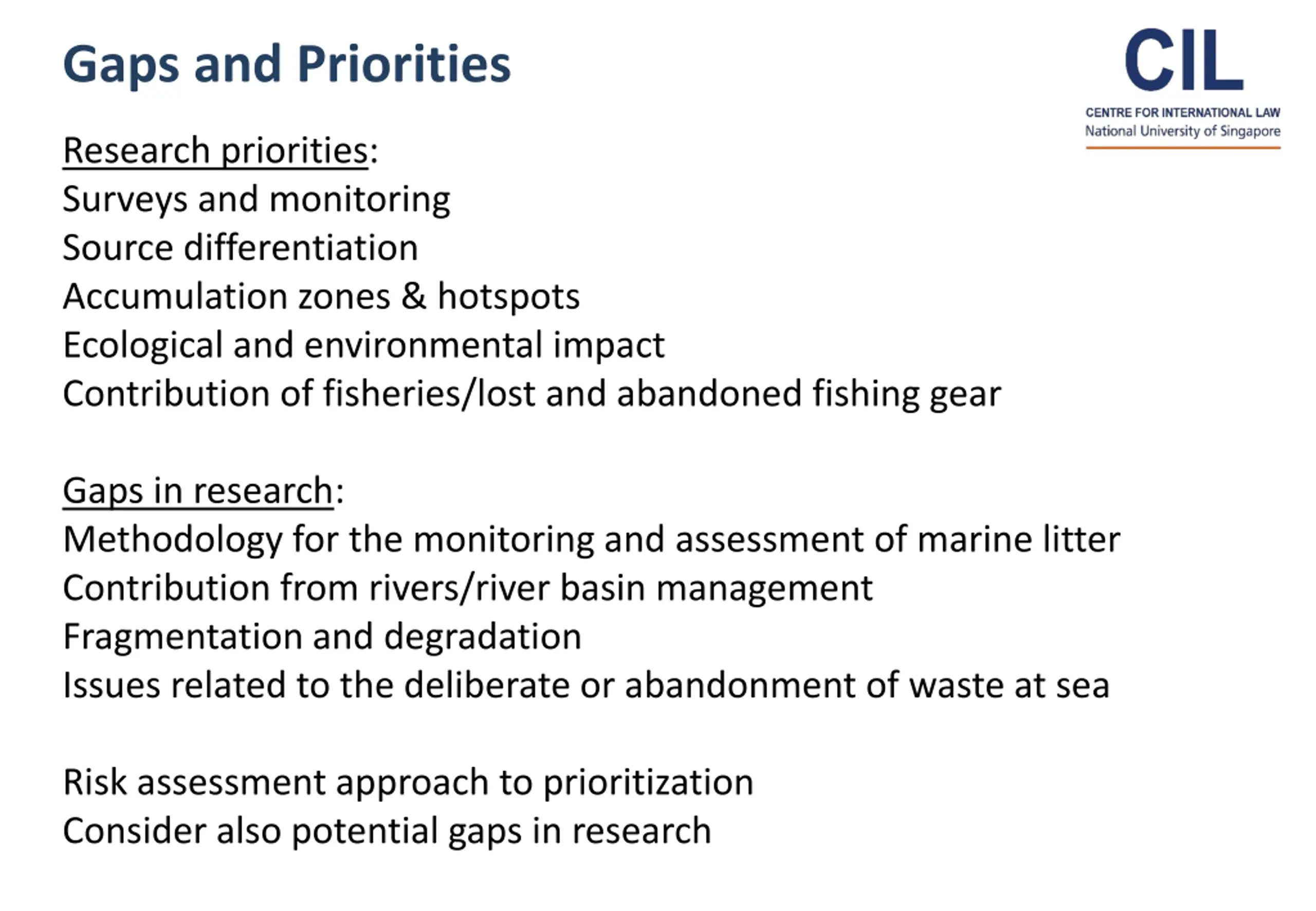 Gaps and Priorities

CIL
CENTRE FOR INTERNATIONAL LAW
National University of Singapore

Research priorities:
Surveys and monitoring
Source differentiation
Accumulation zones & hotspots
Ecological and environmental impact
Contribution of fisheries/lost and abandoned fishing gear

Gaps in research:
Methodology for the monitoring and assessment of marine litter
Contribution from rivers/river basin management
Fragmentation and degradation
Issues related to the deliberate or abandonment of waste at sea

Risk assessment approach to prioritization
Consider also potential gaps in research